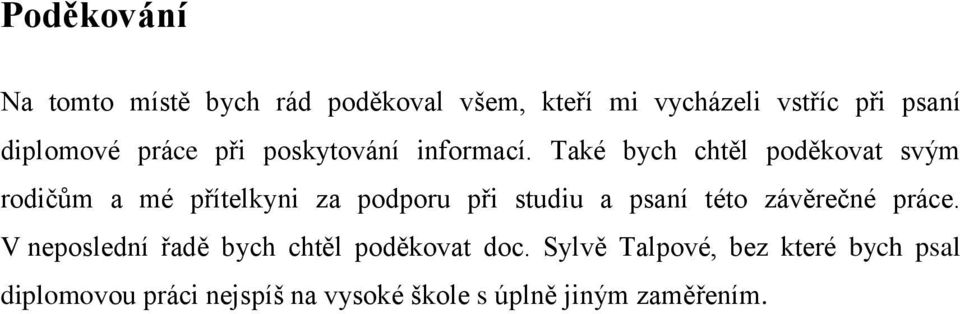 Poděkování

Na tomto místě bych rád poděkoval všem, kteří mi vycházeli vstříc při psaní diplomové práce při poskytování informací. Také bych chtěl poděkovat svým rodičům a mé přítelkyni za podporu při studiu a psaní této závěrečné práce. V neposlední řadě bych chtěl poděkovat doc. Sylvě Talpové, bez které bych psal diplomovou práci nejspíš na vysoké škole s úplně jiným zaměřením.